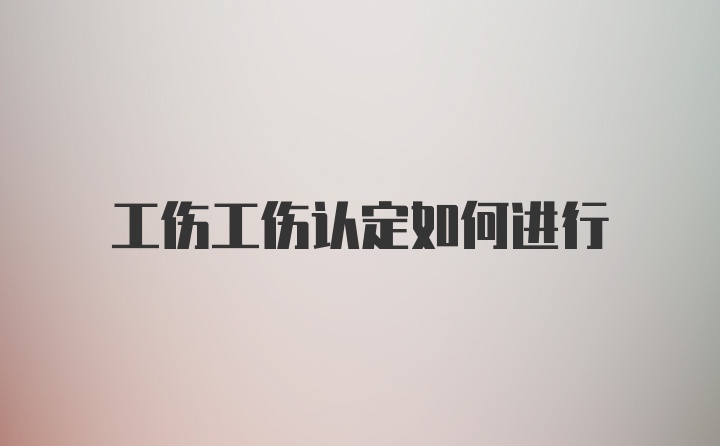 工伤工伤认定如何进行